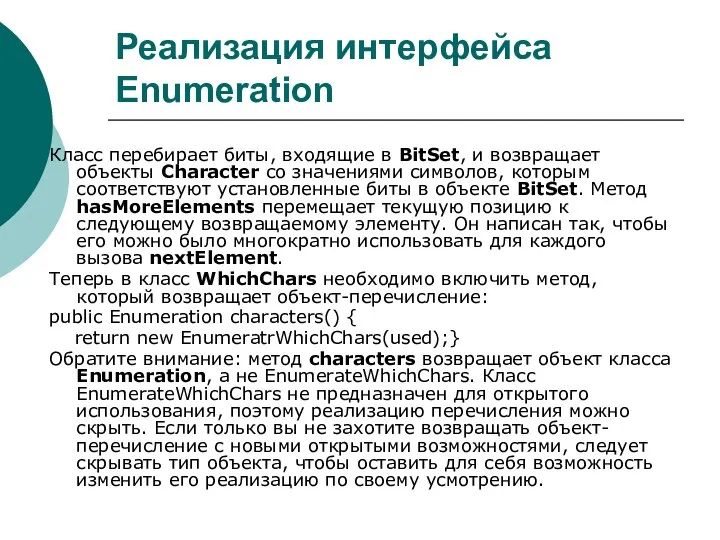 Реализация интерфейса Enumeration

Класс перебирает биты, входящие в BitSet, и возвращает объекты Character со значениями символов, которым соответствуют установленные биты в объекте BitSet. Метод hasMoreElements перемещает текущую позицию к следующему возвращаемому элементу. Он написан так, чтобы его можно было многократно использовать для каждого вызова nextElement.

Теперь в класс WhichChars необходимо включить метод, который возвращает объект-перечисление:

public Enumeration characters() {
return new EnumeratrWhichChars(used);}

Обратите внимание: метод characters возвращает объект класса Enumeration, а не EnumerateWhichChars. Класс EnumerateWhichChars не предназначен для открытого использования, поэтому реализацию перечисления можно скрыть. Если только вы не захотите возвращать объект-перечисление с новыми открытыми возможностями, следует скрывать тип объекта, чтобы оставить для себя возможность изменить его реализацию по своему усмотрению.